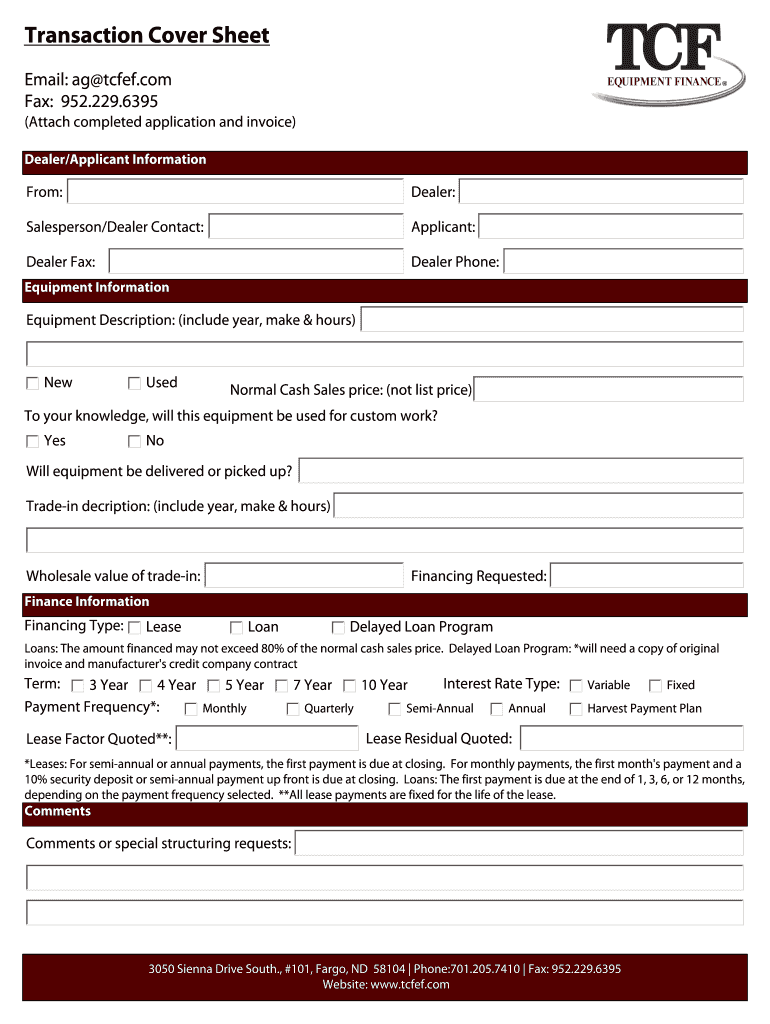 Transaction Cover Sheet

TCF EQUIPMENT FINANCE®

Email: ag@tcfef.com
Fax: 952.229.6395
(Attach completed application and invoice)

Dealer/Applicant Information

From:

Dealer:

Salesperson/Dealer Contact:

Applicant:

Dealer Fax:

Dealer Phone:

Equipment Information

Equipment Description: (include year, make & hours)

New Used Normal Cash Sales price: (not list price)

To your knowledge, will this equipment be used for custom work?

Yes No

Will equipment be delivered or picked up?

Trade-in decription: (include year, make & hours)

Wholesale value of trade-in:

Financing Requested:

Finance Information

Financing Type: Lease Loan Delayed Loan Program

Loans: The amount financed may not exceed 80% of the normal cash sales price. Delayed Loan Program: *will need a copy of original invoice and manufacturer's credit company contract

Term: 3 Year 4 Year 5 Year 7 Year 10 Year Interest Rate Type: Variable Fixed

Payment Frequency*: Monthly Quarterly Semi-Annual Annual Harvest Payment Plan

Lease Factor Quoted**:

Lease Residual Quoted:

*Leases: For semi-annual or annual payments, the first payment is due at closing. For monthly payments, the first month's payment and a 10% security deposit or semi-annual payment up front is due at closing. Loans: The first payment is due at the end of 1, 3, 6, or 12 months, depending on the payment frequency selected. **All lease payments are fixed for the life of the lease.

Comments

Comments or special structuring requests:

3050 Sienna Drive South., #101, Fargo, ND 58104 | Phone:701.205.7410 | Fax: 952.229.6395
Website: www.tcfef.com